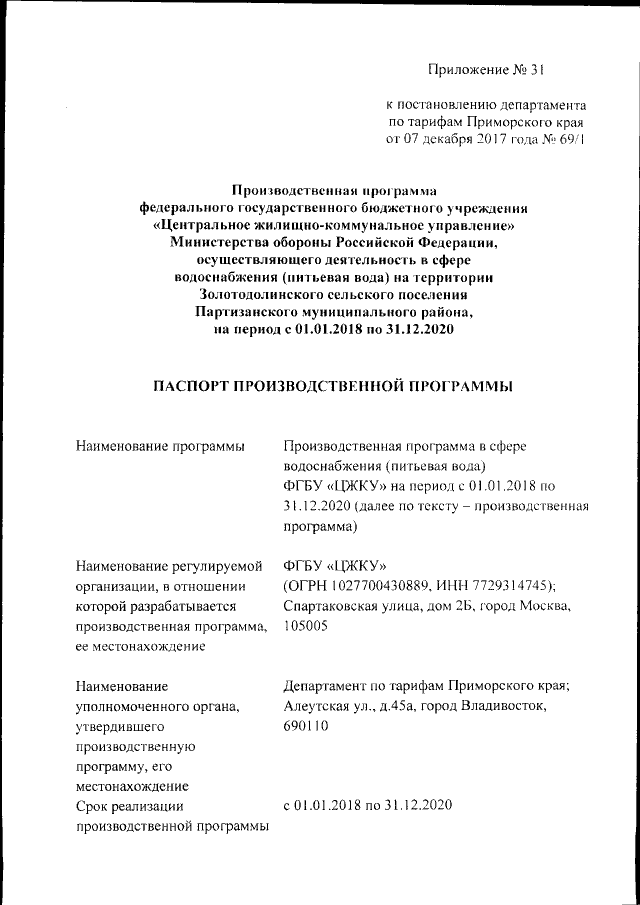 Приложение № 31

к постановлению департамента по тарифам Приморского края от 07 декабря 2017 года № 69/1

Производственная программа федерального государственного бюджетного учреждения «Центральное жилищно-коммунальное управление» Министерства обороны Российской Федерации, осуществляющего деятельность в сфере водоснабжения (питьевая вода) на территории Золотодолинского сельского поселения Партизанского муниципального района, на период с 01.01.2018 по 31.12.2020

ПАСПОРТ ПРОИЗВОДСТВЕННОЙ ПРОГРАММЫ

| | |
|---|---|
| Наименование программы | Производственная программа в сфере водоснабжения (питьевая вода) ФГБУ «ЦЖКУ» на период с 01.01.2018 по 31.12.2020 (далее по тексту – производственная программа) |
| Наименование регулируемой организации, в отношении которой разрабатывается производственная программа, ее местонахождение | ФГБУ «ЦЖКУ» (ОГРН 1027700430889, ИНН 7729314745); Спартаковская улица, дом 2Б, город Москва, 105005 |
| Наименование уполномоченного органа, утвердившего производственную программу, его местонахождение | Департамент по тарифам Приморского края; Алеутская ул., д.45а, город Владивосток, 690110 |
| Срок реализации производственной программы | с 01.01.2018 по 31.12.2020 |